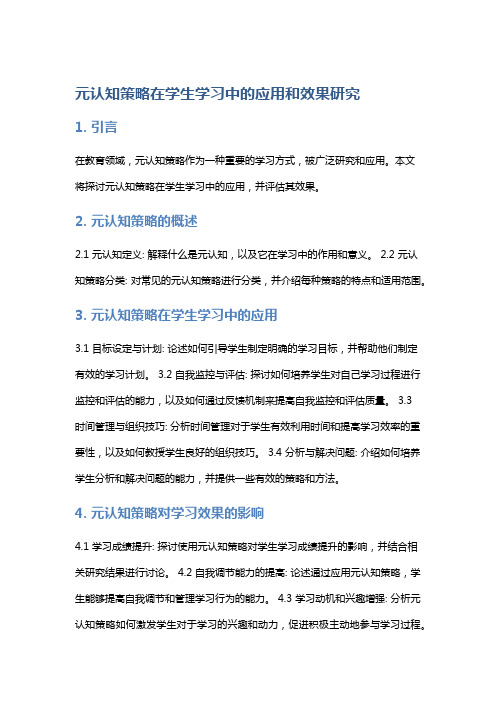 元认知策略在学生学习中的应用和效果研究

1. 引言

在教育领域，元认知策略作为一种重要的学习方式，被广泛研究和应用。本文将探讨元认知策略在学生学习中的应用，并评估其效果。

2. 元认知策略的概述

2.1 元认知定义: 解释什么是元认知，以及它在学习中的作用和意义。 2.2 元认知策略分类: 对常见的元认知策略进行分类，并介绍每种策略的特点和适用范围。

3. 元认知策略在学生学习中的应用

3.1 目标设定与计划: 论述如何引导学生制定明确的学习目标，并帮助他们制定有效的学习计划。 3.2 自我监控与评估: 探讨如何培养学生对自己学习过程进行监控和评估的能力，以及如何通过反馈机制来提高自我监控和评估质量。 3.3 时间管理与组织技巧: 分析时间管理对于学生有效利用时间和提高学习效率的重要性，以及如何教授学生良好的组织技巧。 3.4 分析与解决问题: 介绍如何培养学生分析和解决问题的能力，并提供一些有效的策略和方法。

4. 元认知策略对学习效果的影响

4.1 学习成绩提升: 探讨使用元认知策略对学生学习成绩提升的影响，并结合相关研究结果进行讨论。 4.2 自我调节能力的提高: 论述通过应用元认知策略，学生能够提高自我调节和管理学习行为的能力。 4.3 学习动机和兴趣增强: 分析元认知策略如何激发学生对于学习的兴趣和动力，促进积极主动地参与学习过程。